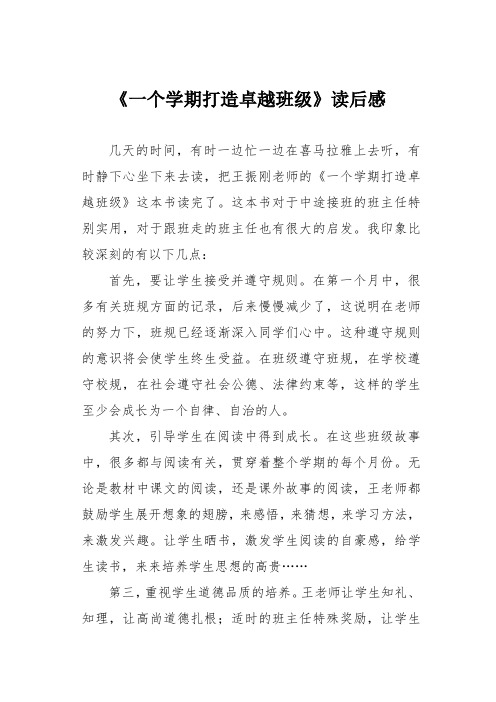 《一个学期打造卓越班级》读后感

几天的时间，有时一边忙一边在喜马拉雅上去听，有时静下心坐下来去读，把王振刚老师的《一个学期打造卓越班级》这本书读完了。这本书对于中途接班的班主任特别实用，对于跟班走的班主任也有很大的启发。我印象比较深刻的有以下几点：

首先，要让学生接受并遵守规则。在第一个月中，很多有关班规方面的记录，后来慢慢减少了，这说明在老师的努力下，班规已经逐渐深入同学们心中。这种遵守规则的意识将会使学生终生受益。在班级遵守班规，在学校遵守校规，在社会遵守社会公德、法律约束等，这样的学生至少会成长为一个自律、自治的人。

其次，引导学生在阅读中得到成长。在这些班级故事中，很多都与阅读有关，贯穿着整个学期的每个月份。无论是教材中课文的阅读，还是课外故事的阅读，王老师都鼓励学生展开想象的翅膀，来感悟，来猜想，来学习方法，来激发兴趣。让学生晒书，激发学生阅读的自豪感，给学生读书，来来培养学生思想的高贵……

第三，重视学生道德品质的培养。王老师让学生知礼、知理，让高尚道德扎根；适时的班主任特殊奖励，让学生